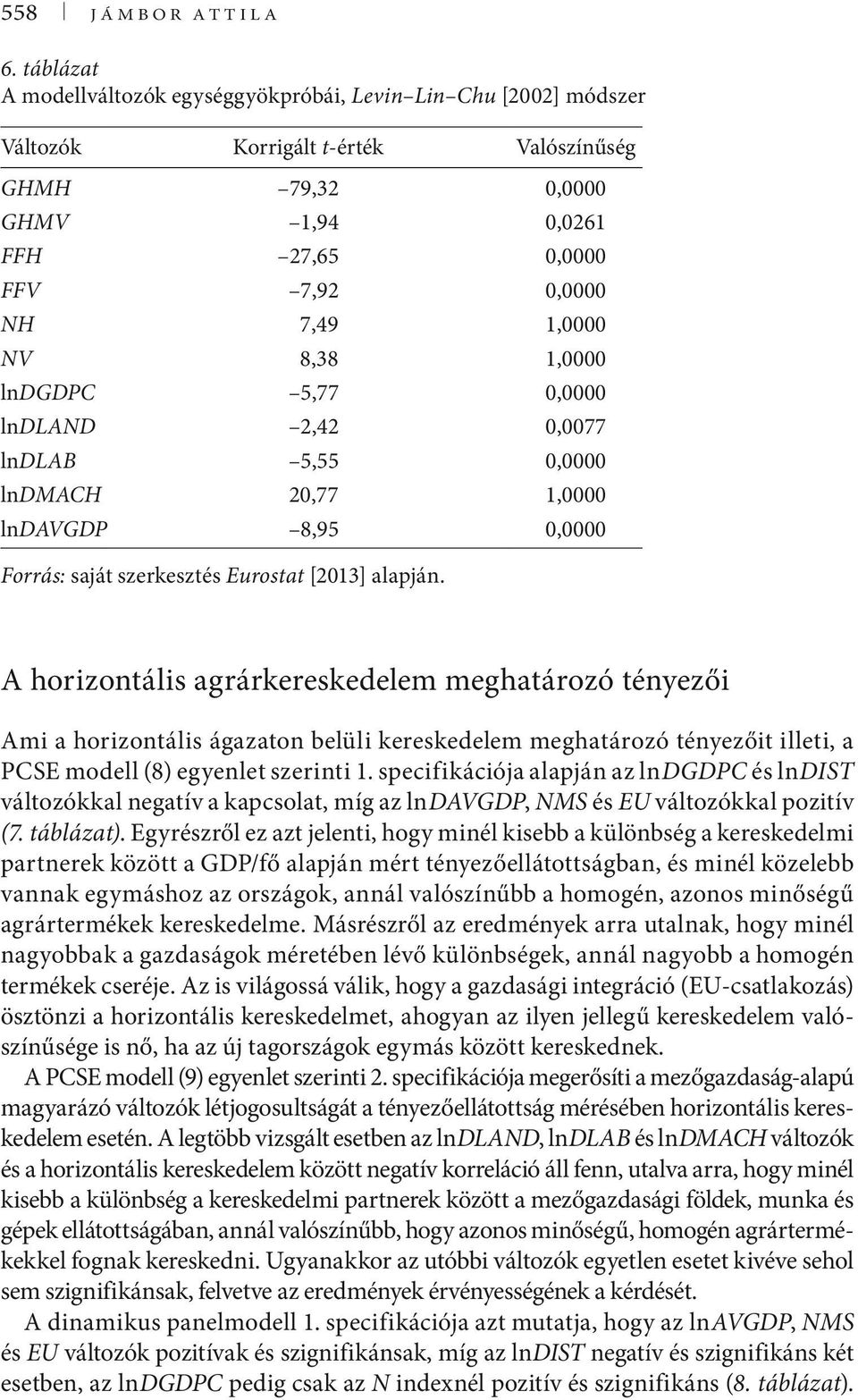 558 JÁMBOR ATTILA

6. táblázat
A modellváltozók egységgyökpróbái, Levin–Lin–Chu [2002] módszer

| Változók | Korrigált t-érték | Valószínűség |
|---|---|---|
| GHMH | –79,32 | 0,0000 |
| GHMV | –1,94 | 0,0261 |
| FFH | –27,65 | 0,0000 |
| FFV | –7,92 | 0,0000 |
| NH | 7,49 | 1,0000 |
| NV | 8,38 | 1,0000 |
| lnDGDPC | –5,77 | 0,0000 |
| lnDLAND | –2,42 | 0,0077 |
| lnDLAB | –5,55 | 0,0000 |
| lnDMACH | 20,77 | 1,0000 |
| lnDAVGDP | –8,95 | 0,0000 |

Forrás: saját szerkesztés Eurostat [2013] alapján.

A horizontális agrárkereskedelem meghatározó tényezői

Ami a horizontális ágazaton belüli kereskedelem meghatározó tényezőit illeti, a PCSE modell (8) egyenlet szerinti 1. specifikációja alapján az lnDGDPC és lnDIST változókkal negatív a kapcsolat, míg az lnDAVGDP, NMS és EU változókkal pozitív (7. táblázat). Egyrészről ez azt jelenti, hogy minél kisebb a különbség a kereskedelmi partnerek között a GDP/fő alapján mért tényezőellátottságban, és minél közelebb vannak egymáshoz az országok, annál valószínűbb a homogén, azonos minőségű agrártermékek kereskedelme. Másrészről az eredmények arra utalnak, hogy minél nagyobbak a gazdaságok méretében lévő különbségek, annál nagyobb a homogén termékek cseréje. Az is világossá válik, hogy a gazdasági integráció (EU-csatlakozás) ösztönzi a horizontális kereskedelmet, ahogyan az ilyen jellegű kereskedelem valószínűsége is nő, ha az új tagországok egymás között kereskednek.

A PCSE modell (9) egyenlet szerinti 2. specifikációja megerősíti a mezőgazdaság-alapú magyarázó változók létjogosultságát a tényezőellátottság mérésében horizontális kereskedelem esetén. A legtöbb vizsgált esetben az lnDLAND, lnDLAB és lnDMACH változók és a horizontális kereskedelem között negatív korreláció áll fenn, utalva arra, hogy minél kisebb a különbség a kereskedelmi partnerek között a mezőgazdasági földek, munka és gépek ellátottságában, annál valószínűbb, hogy azonos minőségű, homogén agrártermékekkel fognak kereskedni. Ugyanakkor az utóbbi változók egyetlen esetet kivéve sehol sem szignifikánsak, felvetve az eredmények érvényességének a kérdését.

A dinamikus panelmodell 1. specifikációja azt mutatja, hogy az lnAVGDP, NMS és EU változók pozitívak és szignifikánsak, míg az lnDIST negatív és szignifikáns két esetben, az lnDGDPC pedig csak az N indexnél pozitív és szignifikáns (8. táblázat).